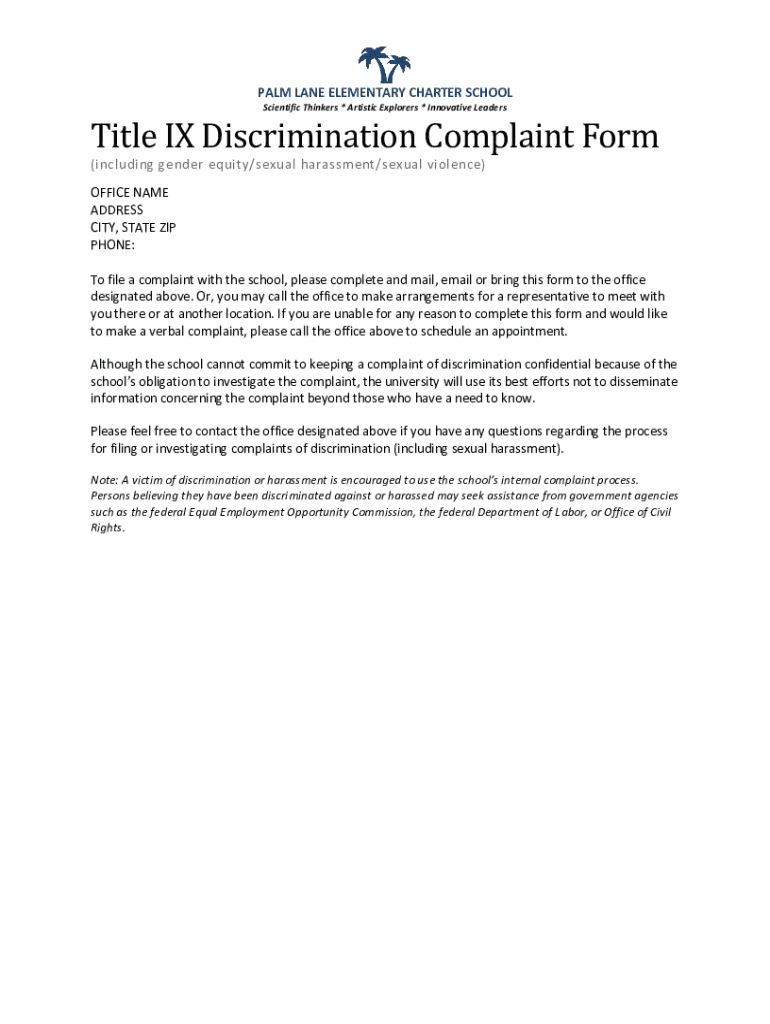 PALM LANE ELEMENTARY CHARTER SCHOOL
Scientific Thinkers * Artistic Explorers * Innovative Leaders

Title IX Discrimination Complaint Form
(including gender equity/sexual harassment/sexual violence)

OFFICE NAME
ADDRESS
CITY, STATE ZIP
PHONE:

To file a complaint with the school, please complete and mail, email or bring this form to the office designated above. Or, you may call the office to make arrangements for a representative to meet with you there or at another location. If you are unable for any reason to complete this form and would like to make a verbal complaint, please call the office above to schedule an appointment.

Although the school cannot commit to keeping a complaint of discrimination confidential because of the school's obligation to investigate the complaint, the university will use its best efforts not to disseminate information concerning the complaint beyond those who have a need to know.

Please feel free to contact the office designated above if you have any questions regarding the process for filing or investigating complaints of discrimination (including sexual harassment).

Note: A victim of discrimination or harassment is encouraged to use the school's internal complaint process. Persons believing they have been discriminated against or harassed may seek assistance from government agencies such as the federal Equal Employment Opportunity Commission, the federal Department of Labor, or Office of Civil Rights.